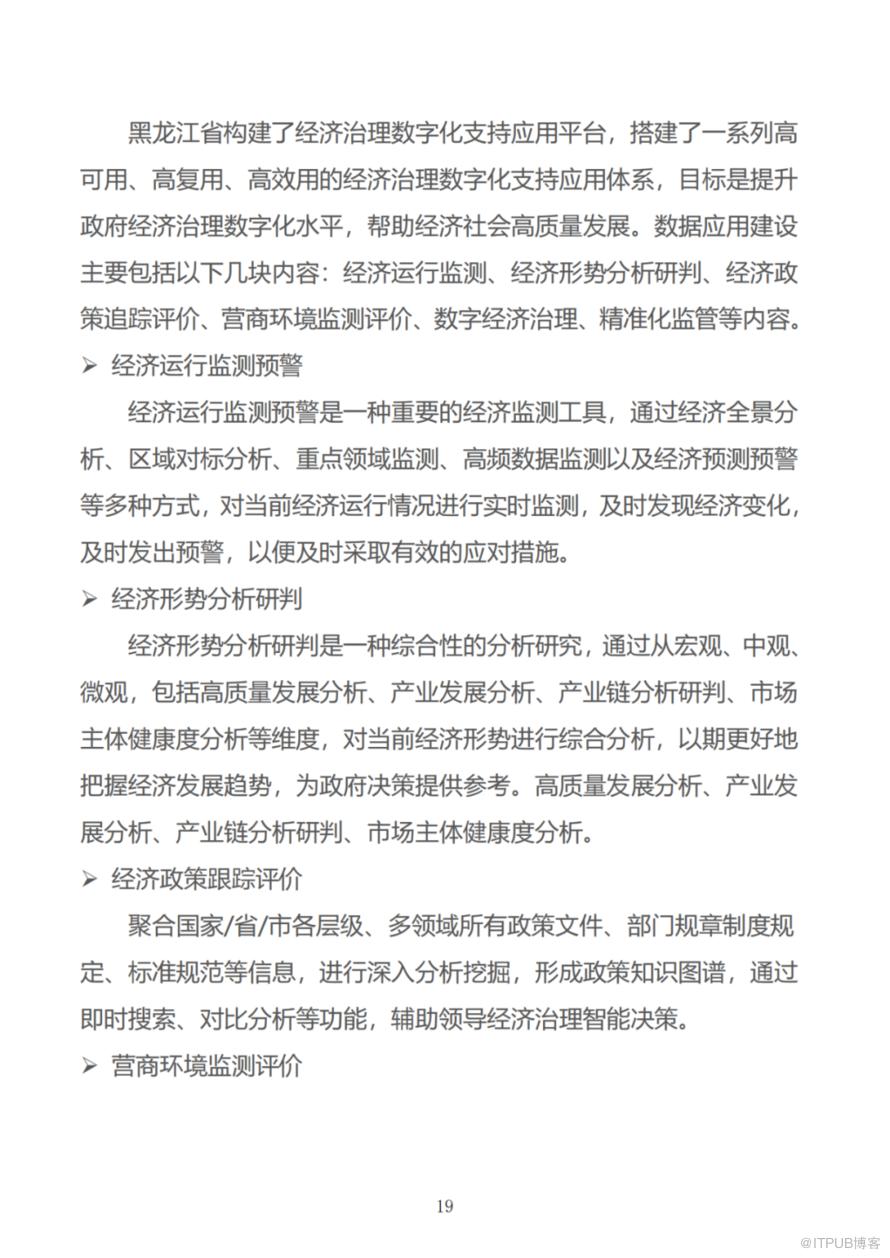 黑龙江省构建了经济治理数字化支持应用平台，搭建了一系列高可用、高复用、高效用的经济治理数字化支持应用体系，目标是提升政府经济治理数字化水平，帮助经济社会高质量发展。数据应用建设主要包括以下几块内容：经济运行监测、经济形势分析研判、经济政策追踪评价、营商环境监测评价、数字经济治理、精准化监管等内容。

➢ 经济运行监测预警

经济运行监测预警是一种重要的经济监测工具，通过经济全景分析、区域对标分析、重点领域监测、高频数据监测以及经济预测预警等多种方式，对当前经济运行情况进行实时监测，及时发现经济变化，及时发出预警，以便及时采取有效的应对措施。

➢ 经济形势分析研判

经济形势分析研判是一种综合性的分析研究，通过从宏观、中观、微观，包括高质量发展分析、产业发展分析、产业链分析研判、市场主体健康度分析等维度，对当前经济形势进行综合分析，以期更好地把握经济发展趋势，为政府决策提供参考。高质量发展分析、产业发展分析、产业链分析研判、市场主体健康度分析。

➢ 经济政策跟踪评价

聚合国家/省/市各层级、多领域所有政策文件、部门规章制度规定、标准规范等信息，进行深入分析挖掘，形成政策知识图谱，通过即时搜索、对比分析等功能，辅助领导经济治理智能决策。

➢ 营商环境监测评价

19

@ITPUB博客